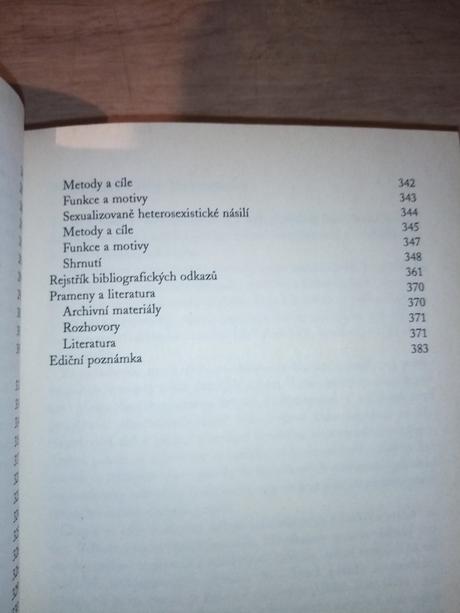 Metody a cíle 342
Funkce a motivy 343
Sexualizované heterosexistické násilí 344
Metody a cíle 345
Funkce a motivy 347
Shrnutí 348
Rejstřík bibliografických odkazů 361
Prameny a literatura 370
Archivní materiály 370
Rozhovory 371
Literatura 371
Ediční poznámka 383